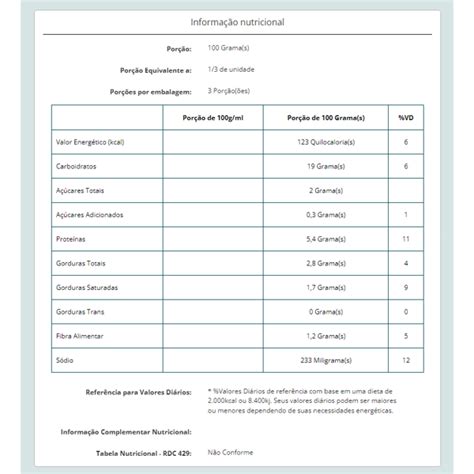 Informação nutricional

Porção: 100 Grama(s)

Porção Equivalente a: 1/3 de unidade

Porções por embalagem: 3 Porção(ões)

| | Porção de 100g/ml | Porção de 100 Grama(s) | %VD |
|---|---|---|---|
| Valor Energético (kcal) | | 123 Quilocaloria(s) | 6 |
| Carboidratos | | 19 Grama(s) | 6 |
| Açúcares Totais | | 2 Grama(s) | |
| Açúcares Adicionados | | 0,3 Grama(s) | 1 |
| Proteínas | | 5,4 Grama(s) | 11 |
| Gorduras Totais | | 2,8 Grama(s) | 4 |
| Gorduras Saturadas | | 1,7 Grama(s) | 9 |
| Gorduras Trans | | 0 Grama(s) | 0 |
| Fibra Alimentar | | 1,2 Grama(s) | 5 |
| Sódio | | 233 Miligrama(s) | 12 |

Referência para Valores Diários: * %Valores Diários de referência com base em uma dieta de 2.000kcal ou 8.400kj. Seus valores diários podem ser maiores ou menores dependendo de suas necessidades energéticas.

Informação Complementar Nutricional:

Tabela Nutricional - RDC 429: Não Conforme